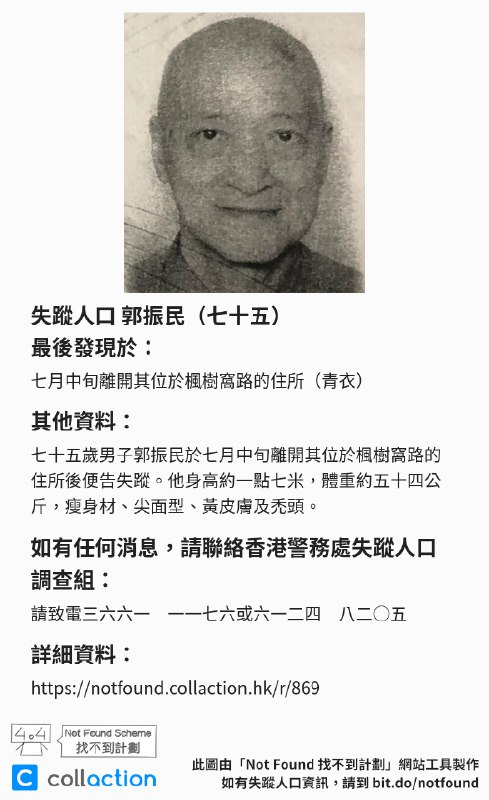 失蹤人口 郭振民（七十五）
最後發現於：
七月中旬離開其位於楓樹窩路的住所（青衣）

其他資料：
七十五歲男子郭振民於七月中旬離開其位於楓樹窩路的住所後便告失蹤。他身高約一點七米，體重約五十四公斤，瘦身材、尖面型、黃皮膚及禿頭。

如有任何消息，請聯絡香港警務處失蹤人口調查組：
請致電三六六一　一一七六或六一二四　八二〇五

詳細資料：
https://notfound.collaction.hk/r/869

404
Not Found Scheme
找不到計劃
collaction

此圖由「Not Found 找不到計劃」網站工具製作
如有失蹤人口資訊，請到 bit.do/notfound